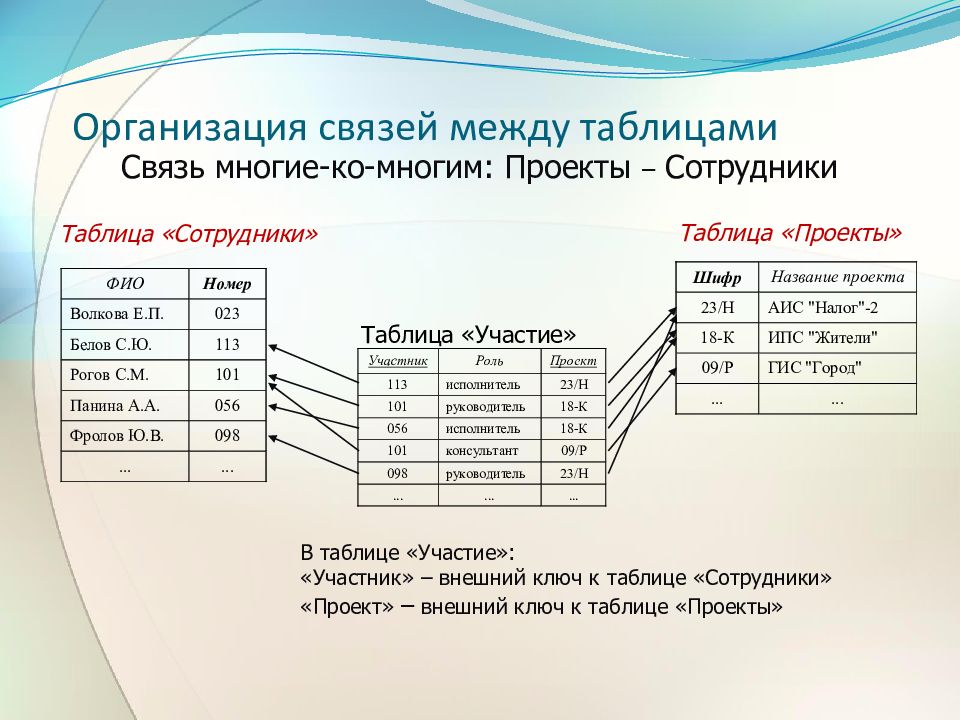 Организация связей между таблицами

Связь многие-ко-многим: Проекты – Сотрудники

Таблица «Сотрудники»

| ФИО | Номер |
|---|---|
| Волкова Е.П. | 023 |
| Белов С.Ю. | 113 |
| Рогов С.М. | 101 |
| Панина А.А. | 056 |
| Фролов Ю.В. | 098 |
| ... | ... |

Таблица «Участие»

| Участник | Роль | Проект |
|---|---|---|
| 113 | исполнитель | 23/Н |
| 101 | руководитель | 18-К |
| 056 | исполнитель | 18-К |
| 101 | консультант | 09/Р |
| 098 | руководитель | 23/Н |
| ... | ... | ... |

Таблица «Проекты»

| Шифр | Название проекта |
|---|---|
| 23/Н | АИС "Налог"-2 |
| 18-К | ИПС "Жители" |
| 09/Р | ГИС "Город" |
| ... | ... |

В таблице «Участие»:
«Участник» – внешний ключ к таблице «Сотрудники»
«Проект» – внешний ключ к таблице «Проекты»